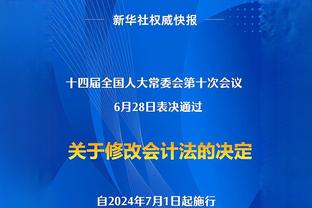 新华社权威快报

十四届全国人大常委会第十次会议

6月28日表决通过

关于修改会计法的决定

自2024年7月1日起施行